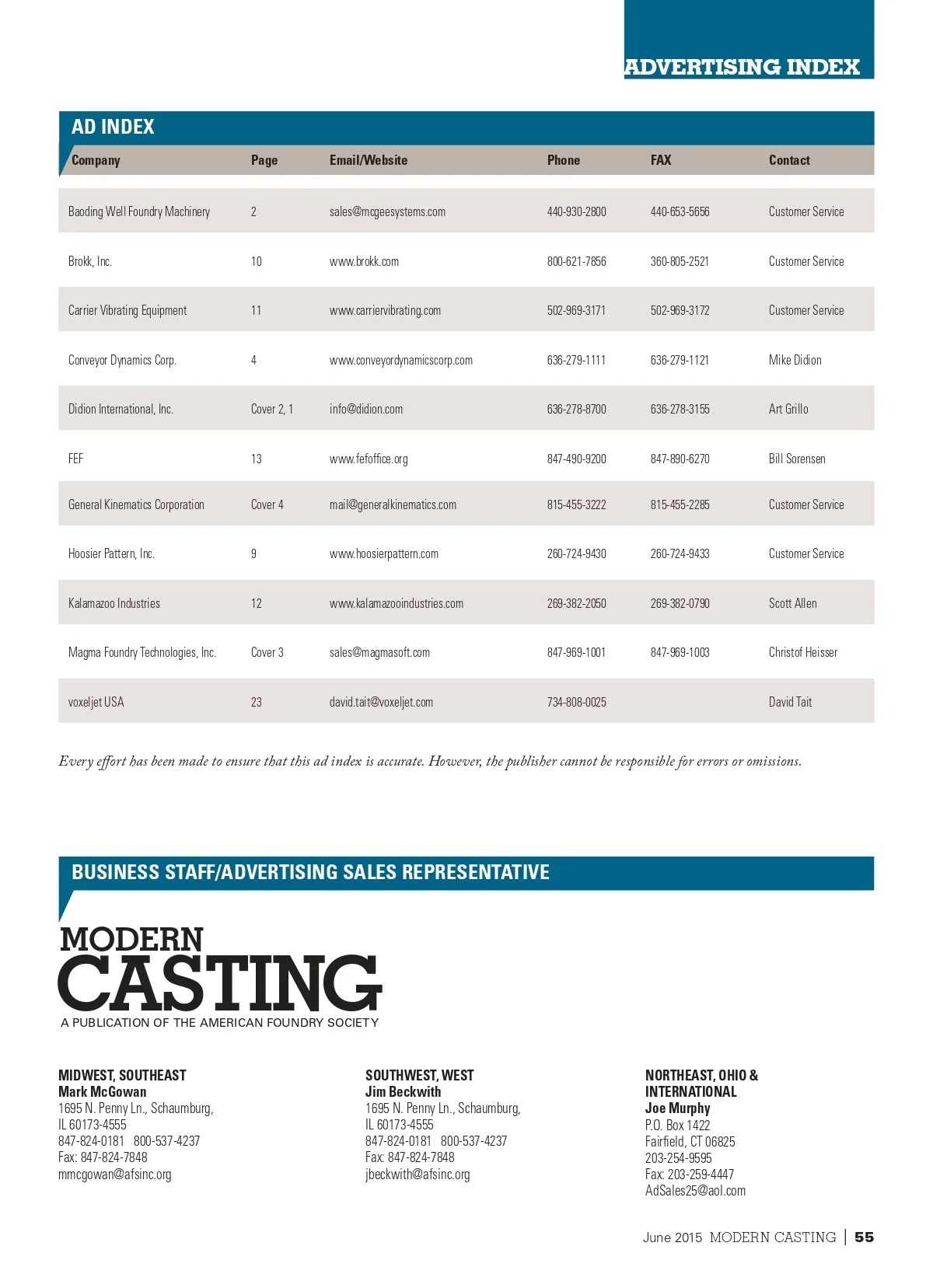 ADVERTISING INDEX

AD INDEX

| Company | Page | Email/Website | Phone | FAX | Contact |
|---|---|---|---|---|---|
| Baoding Well Foundry Machinery | 2 | sales@mcgeesystems.com | 440-930-2800 | 440-653-5656 | Customer Service |
| Brokk, Inc. | 10 | www.brokk.com | 800-621-7856 | 360-805-2521 | Customer Service |
| Carrier Vibrating Equipment | 11 | www.carriervibrating.com | 502-969-3171 | 502-969-3172 | Customer Service |
| Conveyor Dynamics Corp. | 4 | www.conveyordynamicscorp.com | 636-279-1111 | 636-279-1121 | Mike Didion |
| Didion International, Inc. | Cover 2, 1 | info@didion.com | 636-278-8700 | 636-278-3155 | Art Grillo |
| FEF | 13 | www.fefoffice.org | 847-490-9200 | 847-890-6270 | Bill Sorensen |
| General Kinematics Corporation | Cover 4 | mail@generalkinematics.com | 815-455-3222 | 815-455-2285 | Customer Service |
| Hoosier Pattern, Inc. | 9 | www.hoosierpattern.com | 260-724-9430 | 260-724-9433 | Customer Service |
| Kalamazoo Industries | 12 | www.kalamazooindustries.com | 269-382-2050 | 269-382-0790 | Scott Allen |
| Magma Foundry Technologies, Inc. | Cover 3 | sales@magmasoft.com | 847-969-1001 | 847-969-1003 | Christof Heisser |
| voxeljet USA | 23 | david.tait@voxeljet.com | 734-808-0025 | | David Tait |

Every effort has been made to ensure that this ad index is accurate. However, the publisher cannot be responsible for errors or omissions.

BUSINESS STAFF/ADVERTISING SALES REPRESENTATIVE

MODERN CASTING
A PUBLICATION OF THE AMERICAN FOUNDRY SOCIETY

MIDWEST, SOUTHEAST
Mark McGowan
1695 N. Penny Ln., Schaumburg, IL 60173-4555
847-824-0181 800-537-4237
Fax: 847-824-7848
mmcgowan@afsinc.org

SOUTHWEST, WEST
Jim Beckwith
1695 N. Penny Ln., Schaumburg, IL 60173-4555
847-824-0181 800-537-4237
Fax: 847-824-7848
jbeckwith@afsinc.org

NORTHEAST, OHIO & INTERNATIONAL
Joe Murphy
P.O. Box 1422
Fairfield, CT 06825
203-254-9595
Fax: 203-259-4447
AdSales25@aol.com

June 2015 MODERN CASTING | 55